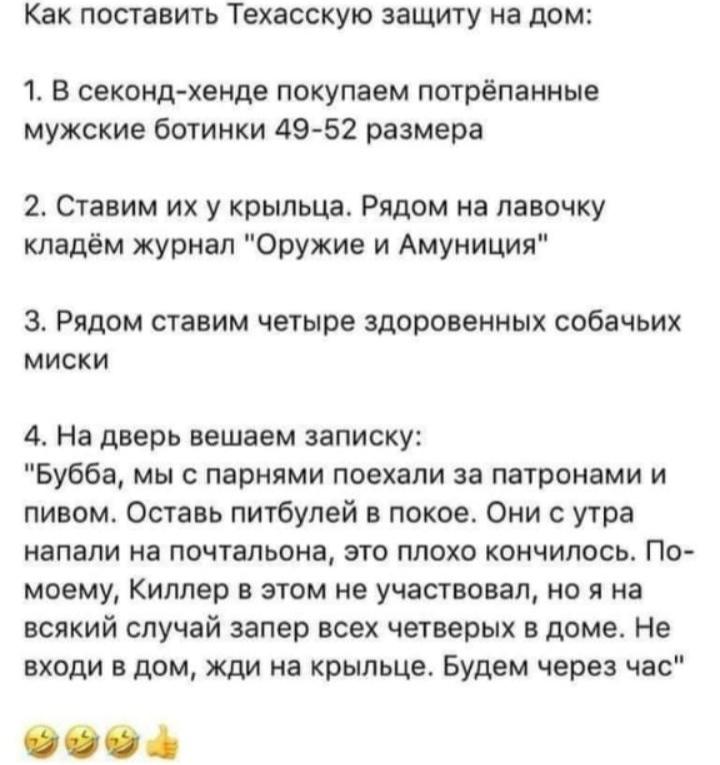 Как поставить Техасскую защиту на дом:

1. В секонд-хенде покупаем потрёпанные мужские ботинки 49-52 размера

2. Ставим их у крыльца. Рядом на лавочку кладём журнал "Оружие и Амуниция"

3. Рядом ставим четыре здоровенных собачьих миски

4. На дверь вешаем записку:
"Бубба, мы с парнями поехали за патронами и пивом. Оставь питбулей в покое. Они с утра напали на почтальона, это плохо кончилось. По-моему, Киллер в этом не участвовал, но я на всякий случай запер всех четверых в доме. Не входи в дом, жди на крыльце. Будем через час"

🤣🤣🤣👍